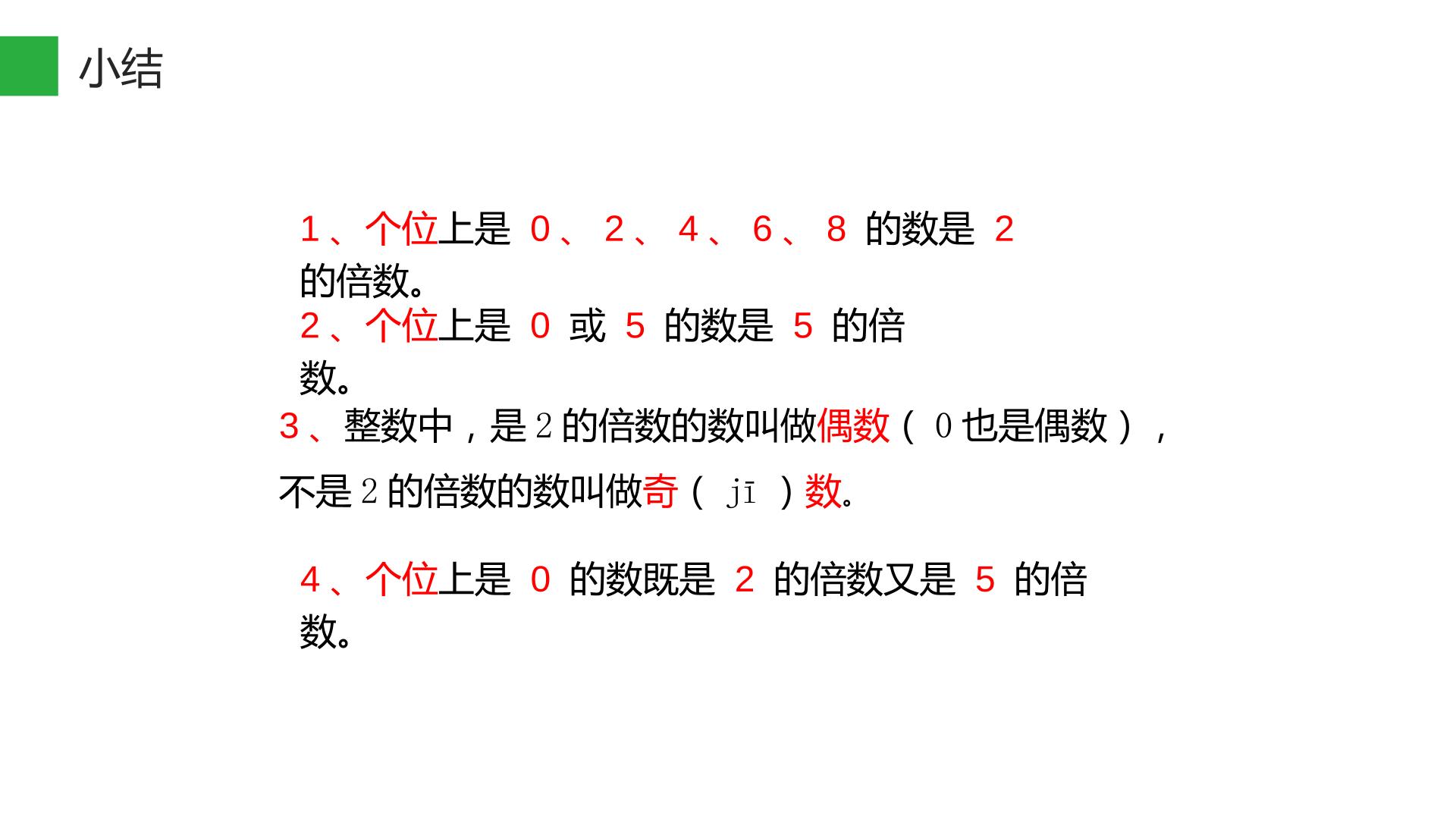 小结

1、个位上是0、2、4、6、8的数是2的倍数。

2、个位上是0或5的数是5的倍数。

3、整数中，是2的倍数的数叫做偶数（0也是偶数），不是2的倍数的数叫做奇（jī）数。

4、个位上是0的数既是2的倍数又是5的倍数。